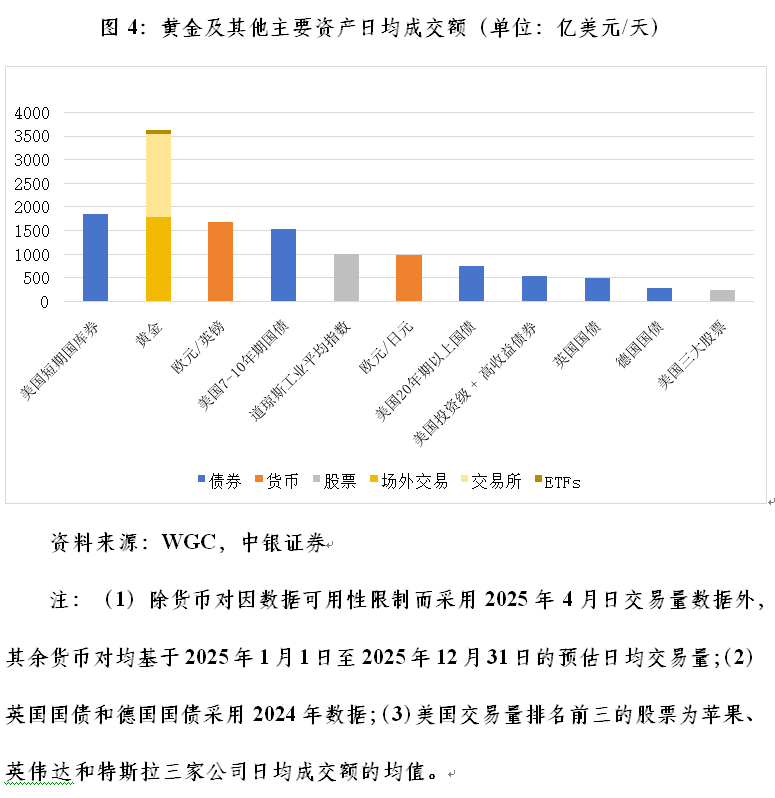 图 4：黄金及其他主要资产日均成交额（单位：亿美元/天）

4000
3500
3000
2500
2000
1500
1000
500
0

美国短期国库券
黄金
欧元/英镑
美国7-10年期国债
道琼斯工业平均指数
欧元/日元
美国20年期以上国债
美国投资级 + 高收益债券
英国国债
德国国债
美国三大股票

债券　货币　股票　场外交易　交易所　ETFs

资料来源：WGC，中银证券

注：（1）除货币对因数据可用性限制而采用 2025 年 4 月日交易量数据外，其余货币对均基于 2025 年 1 月 1 日至 2025 年 12 月 31 日的预估日均交易量；(2) 英国国债和德国国债采用 2024 年数据；(3) 美国交易量排名前三的股票为苹果、英伟达和特斯拉三家公司日均成交额的均值。